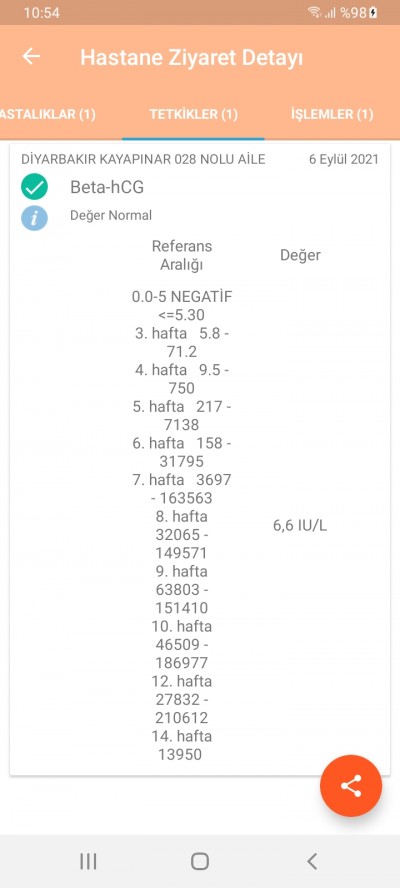 10:54 %98

Hastane Ziyaret Detayı

ASTALIKLAR (1) TETKİKLER (1) İŞLEMLER (1)

DİYARBAKIR KAYAPINAR 028 NOLU AİLE 6 Eylül 2021

Beta-hCG

Değer Normal

| Referans Aralığı | Değer |
|---|---|
| 0.0-5 NEGATİF <=5.30 3. hafta 5.8 - 71.2 4. hafta 9.5 - 750 5. hafta 217 - 7138 6. hafta 158 - 31795 7. hafta 3697 - 163563 8. hafta 32065 - 149571 9. hafta 63803 - 151410 10. hafta 46509 - 186977 12. hafta 27832 - 210612 14. hafta 13950 | 6,6 IU/L |